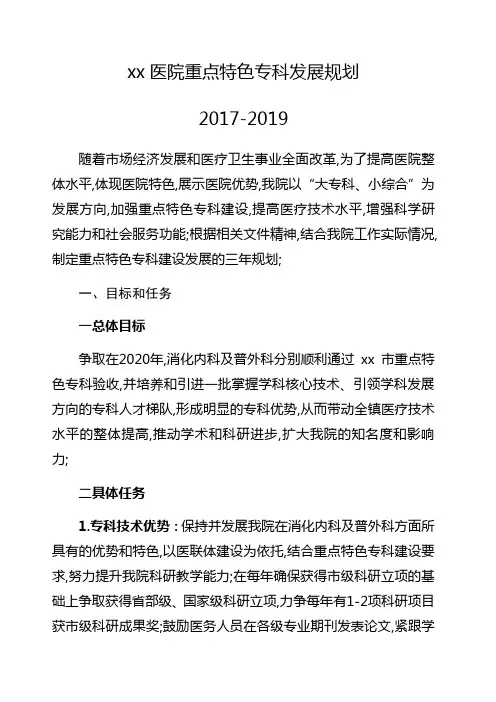 xx 医院重点特色专科发展规划

2017-2019

随着市场经济发展和医疗卫生事业全面改革,为了提高医院整体水平,体现医院特色,展示医院优势,我院以“大专科、小综合”为发展方向,加强重点特色专科建设,提高医疗技术水平,增强科学研究能力和社会服务功能;根据相关文件精神,结合我院工作实际情况,制定重点特色专科建设发展的三年规划;

一、目标和任务

一总体目标

争取在2020年,消化内科及普外科分别顺利通过 xx 市重点特色专科验收,并培养和引进一批掌握学科核心技术、引领学科发展方向的专科人才梯队,形成明显的专科优势,从而带动全镇医疗技术水平的整体提高,推动学术和科研进步,扩大我院的知名度和影响力;

二具体任务

1.专科技术优势:保持并发展我院在消化内科及普外科方面所具有的优势和特色,以医联体建设为依托,结合重点特色专科建设要求,努力提升我院科研教学能力;在每年确保获得市级科研立项的基础上争取获得省部级、国家级科研立项,力争每年有1-2项科研项目获市级科研成果奖;鼓励医务人员在各级专业期刊发表论文,紧跟学